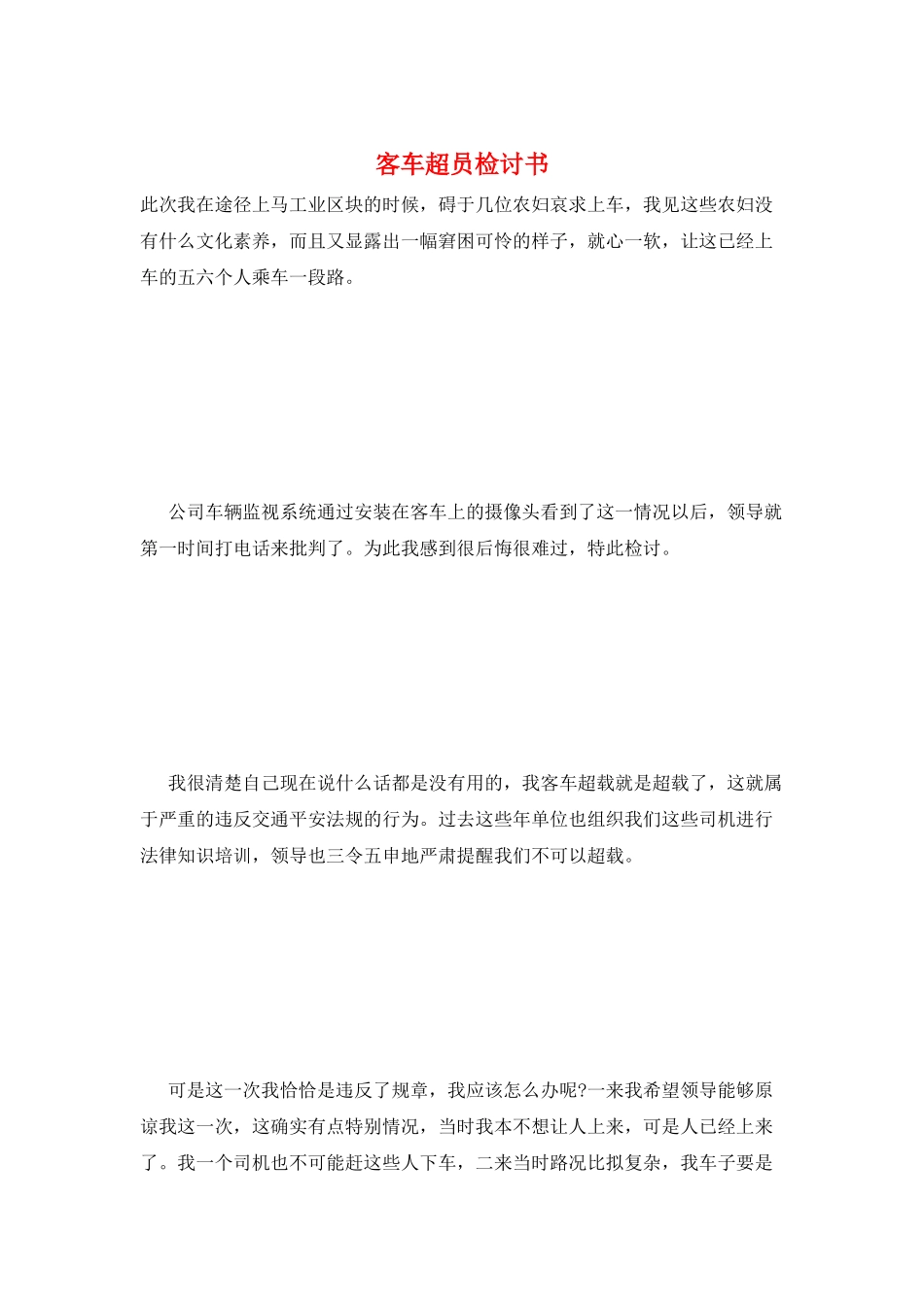 客车超员检讨书

此次我在途径上马工业区块的时候，碍于几位农妇哀求上车，我见这些农妇没有什么文化素养，而且又显露出一幅窘困可怜的样子，就心一软，让这已经上车的五六个人乘车一段路。

公司车辆监视系统通过安装在客车上的摄像头看到了这一情况以后，领导就第一时间打电话来批判了。为此我感到很后悔很难过，特此检讨。

我很清楚自己现在说什么话都是没有用的，我客车超载就是超载了，这就属于严重的违反交通平安法规的行为。过去这些年单位也组织我们这些司机进行法律知识培训，领导也三令五申地严肃提醒我们不可以超载。

可是这一次我恰恰是违反了规章，我应该怎么办呢?一来我希望领导能够原谅我这一次，这确实有点特别情况，当时我本不想让人上来，可是人已经上来了。我一个司机也不可能赶这些人下车，二来当时路况比拟复杂，我车子要是